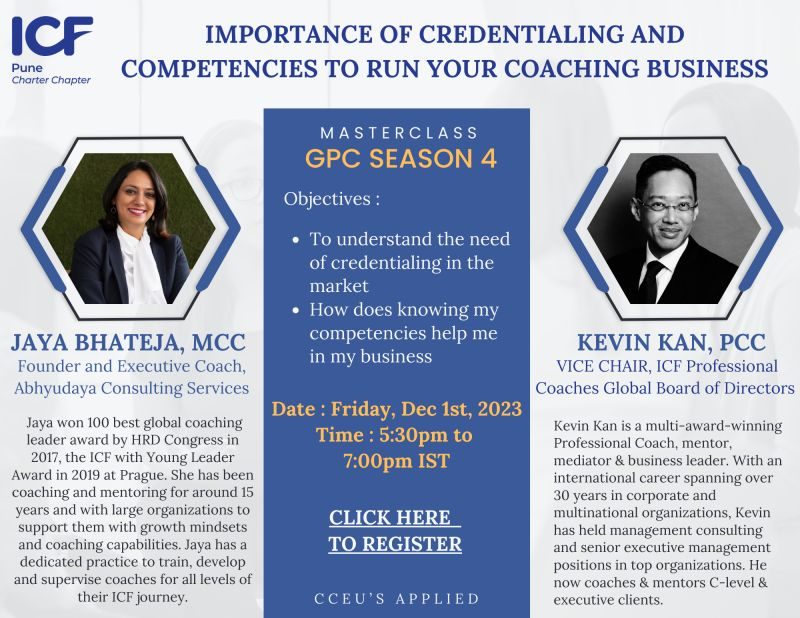 ICF
Pune
Charter Chapter

IMPORTANCE OF CREDENTIALING AND COMPETENCIES TO RUN YOUR COACHING BUSINESS

JAYA BHATEJA, MCC
Founder and Executive Coach, Abhyudaya Consulting Services

Jaya won 100 best global coaching leader award by HRD Congress in 2017, the ICF with Young Leader Award in 2019 at Prague. She has been coaching and mentoring for around 15 years and with large organizations to support them with growth mindsets and coaching capabilities. Jaya has a dedicated practice to train, develop and supervise coaches for all levels of their ICF journey.

MASTERCLASS
GPC SEASON 4

Objectives :

- To understand the need of credentialing in the market
- How does knowing my competencies help me in my business

Date : Friday, Dec 1st, 2023
Time : 5:30pm to 7:00pm IST

CLICK HERE TO REGISTER

CCEU'S APPLIED

KEVIN KAN, PCC
VICE CHAIR, ICF Professional Coaches Global Board of Directors

Kevin Kan is a multi-award-winning Professional Coach, mentor, mediator & business leader. With an international career spanning over 30 years in corporate and multinational organizations, Kevin has held management consulting and senior executive management positions in top organizations. He now coaches & mentors C-level & executive clients.